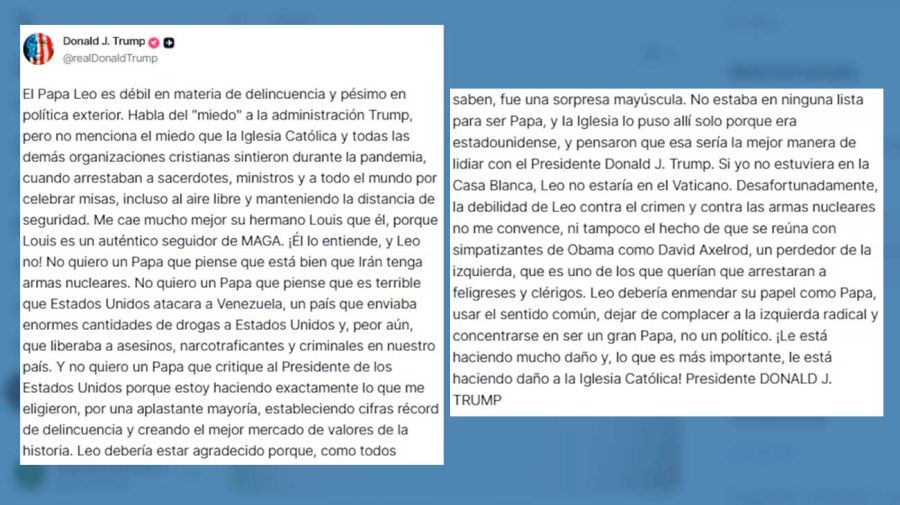 Donald J. Trump
@realDonaldTrump

El Papa Leo es débil en materia de delincuencia y pésimo en política exterior. Habla del "miedo" a la administración Trump, pero no menciona el miedo que la Iglesia Católica y todas las demás organizaciones cristianas sintieron durante la pandemia, cuando arrestaban a sacerdotes, ministros y a todo el mundo por celebrar misas, incluso al aire libre y manteniendo la distancia de seguridad. Me cae mucho mejor su hermano Louis que él, porque Louis es un auténtico seguidor de MAGA. ¡Él lo entiende, y Leo no! No quiero un Papa que piense que está bien que Irán tenga armas nucleares. No quiero un Papa que piense que es terrible que Estados Unidos atacara a Venezuela, un país que enviaba enormes cantidades de drogas a Estados Unidos y, peor aún, que liberaba a asesinos, narcotraficantes y criminales en nuestro país. Y no quiero un Papa que critique al Presidente de los Estados Unidos porque estoy haciendo exactamente lo que me eligieron, por una aplastante mayoría, estableciendo cifras récord de delincuencia y creando el mejor mercado de valores de la historia. Leo debería estar agradecido porque, como todos saben, fue una sorpresa mayúscula. No estaba en ninguna lista para ser Papa, y la Iglesia lo puso allí solo porque era estadounidense, y pensaron que esa sería la mejor manera de lidiar con el Presidente Donald J. Trump. Si yo no estuviera en la Casa Blanca, Leo no estaría en el Vaticano. Desafortunadamente, la debilidad de Leo contra el crimen y contra las armas nucleares no me convence, ni tampoco el hecho de que se reúna con simpatizantes de Obama como David Axelrod, un perdedor de la izquierda, que es uno de los que querían que arrestaran a feligreses y clérigos. Leo debería enmendar su papel como Papa, usar el sentido común, dejar de complacer a la izquierda radical y concentrarse en ser un gran Papa, no un político. ¡Le está haciendo mucho daño y, lo que es más importante, le está haciendo daño a la Iglesia Católica! Presidente DONALD J. TRUMP